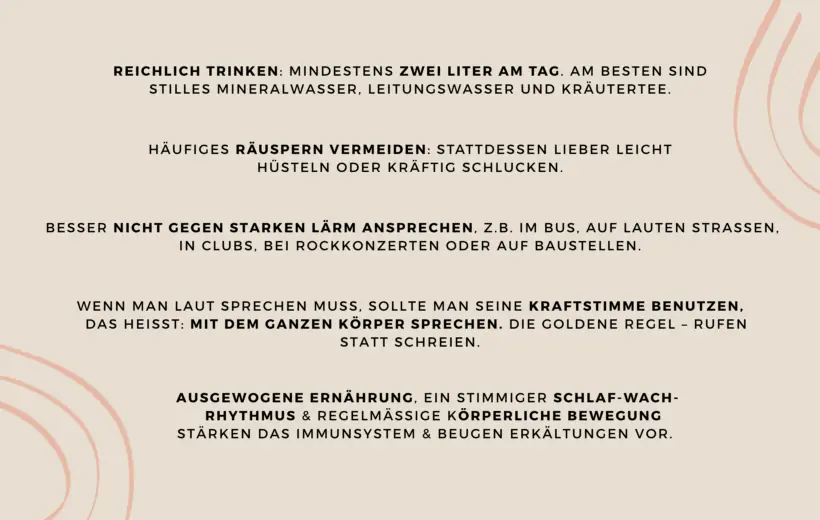 REICHLICH TRINKEN: MINDESTENS ZWEI LITER AM TAG. AM BESTEN SIND STILLES MINERALWASSER, LEITUNGSWASSER UND KRÄUTERTEE.

HÄUFIGES RÄUSPERN VERMEIDEN: STATTDESSEN LIEBER LEICHT HÜSTELN ODER KRÄFTIG SCHLUCKEN.

BESSER NICHT GEGEN STARKEN LÄRM ANSPRECHEN, Z.B. IM BUS, AUF LAUTEN STRASSEN, IN CLUBS, BEI ROCKKONZERTEN ODER AUF BAUSTELLEN.

WENN MAN LAUT SPRECHEN MUSS, SOLLTE MAN SEINE KRAFTSTIMME BENUTZEN, DAS HEISST: MIT DEM GANZEN KÖRPER SPRECHEN. DIE GOLDENE REGEL – RUFEN STATT SCHREIEN.

AUSGEWOGENE ERNÄHRUNG, EIN STIMMIGER SCHLAF-WACH-RHYTHMUS & REGELMÄSSIGE KÖRPERLICHE BEWEGUNG STÄRKEN DAS IMMUNSYSTEM & BEUGEN ERKÄLTUNGEN VOR.